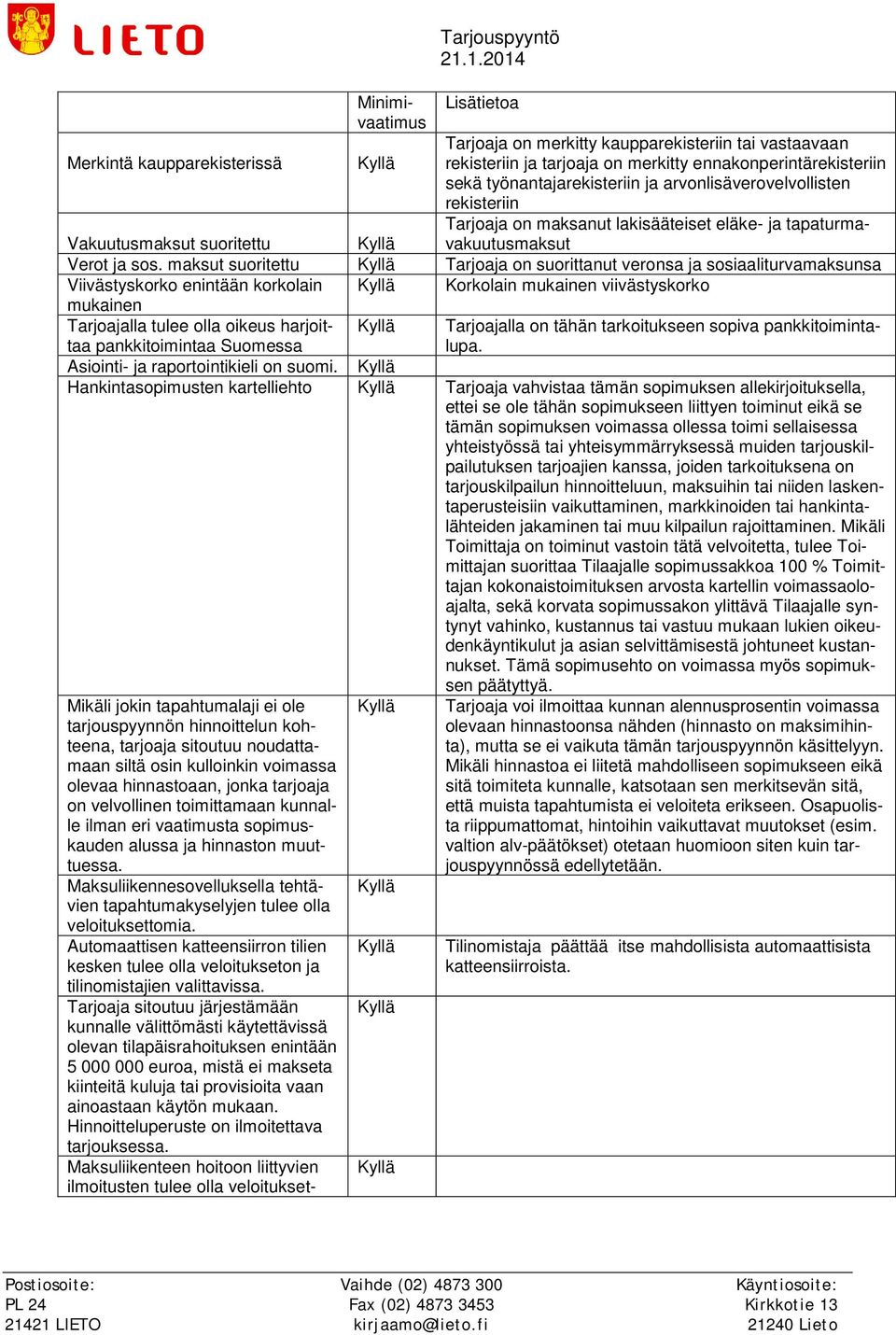 LIETO

Tarjouspyyntö
21.1.2014

| | Minimivaatimus | Lisätietoa |
|---|---|---|
| Merkintä kaupparekisterissä | Kyllä | Tarjoaja on merkitty kaupparekisteriin tai vastaavaan rekisteriin ja tarjoaja on merkitty ennakonperintärekisteriin sekä työnantajarekisteriin ja arvonlisäverovelvollisten rekisteriin |
| Vakuutusmaksut suoritettu | Kyllä | Tarjoaja on maksanut lakisääteiset eläke- ja tapaturmavakuutusmaksut |
| Verot ja sos. maksut suoritettu | Kyllä | Tarjoaja on suorittanut veronsa ja sosiaaliturvamaksunsa |
| Viivästyskorko enintään korkolain mukainen | Kyllä | Korkolain mukainen viivästyskorko |
| Tarjoajalla tulee olla oikeus harjoittaa pankkitoimintaa Suomessa | Kyllä | Tarjoajalla on tähän tarkoitukseen sopiva pankkitoimintalupa. |
| Asiointi- ja raportointikieli on suomi. | Kyllä | |
| Hankintasopimusten kartelliehto | Kyllä | Tarjoaja vahvistaa tämän sopimuksen allekirjoituksella, ettei se ole tähän sopimukseen liittyen toiminut eikä se tämän sopimuksen voimassa ollessa toimi sellaisessa yhteistyössä tai yhteisymmärryksessä muiden tarjouskilpailutuksen tarjoajien kanssa, joiden tarkoituksena on tarjouskilpailun hinnoitteluun, maksuihin tai niiden laskentaperusteisiin vaikuttaminen, markkinoiden tai hankintalähteiden jakaminen tai muu kilpailun rajoittaminen. Mikäli Toimittaja on toiminut vastoin tätä velvoitetta, tulee Toimittajan suorittaa Tilaajalle sopimussakkoa 100 % Toimittajan kokonaistoimituksen arvosta kartellin voimassaoloajalta, sekä korvata sopimussakon ylittävä Tilaajalle syntynyt vahinko, kustannus tai vastuu mukaan lukien oikeudenkäyntikulut ja asian selvittämisestä johtuneet kustannukset. Tämä sopimusehto on voimassa myös sopimuksen päätyttyä. |
| Mikäli jokin tapahtumalaji ei ole tarjouspyynnön hinnoittelun kohteena, tarjoaja sitoutuu noudattamaan siltä osin kulloinkin voimassa olevaa hinnastoaan, jonka tarjoaja on velvollinen toimittamaan kunnalle ilman eri vaatimusta sopimuskauden alussa ja hinnaston muuttuessa. | Kyllä | Tarjoaja voi ilmoittaa kunnan alennusprosentin voimassa olevaan hinnastoonsa nähden (hinnasto on maksimihinta), mutta se ei vaikuta tämän tarjouspyynnön käsittelyyn. Mikäli hinnastoa ei liitetä mahdolliseen sopimukseen eikä sitä toimiteta kunnalle, katsotaan sen merkitsevän sitä, että muista tapahtumista ei veloiteta erikseen. Osapuolista riippumattomat, hintoihin vaikuttavat muutokset (esim. valtion alv-päätökset) otetaan huomioon siten kuin tarjouspyynnössä edellytetään. |
| Maksuliikennesovelluksella tehtävien tapahtumakyselyjen tulee olla veloituksettomia. | Kyllä | |
| Automaattisen katteensiirron tilien kesken tulee olla veloitukseton ja tilinomistajien valittavissa. | Kyllä | Tilinomistaja päättää itse mahdollisista automaattisista katteensiirroista. |
| Tarjoaja sitoutuu järjestämään kunnalle välittömästi käytettävissä olevan tilapäisrahoituksen enintään 5 000 000 euroa, mistä ei makseta kiinteitä kuluja tai provisioita vaan ainoastaan käytön mukaan. Hinnoitteluperuste on ilmoitettava tarjouksessa. | Kyllä | |
| Maksuliikenteen hoitoon liittyvien ilmoitusten tulee olla veloitukset- | Kyllä | |

Postiosoite:
PL 24
21421 LIETO

Vaihde (02) 4873 300
Fax (02) 4873 3453
kirjaamo@lieto.fi

Käyntiosoite:
Kirkkotie 13
21240 Lieto